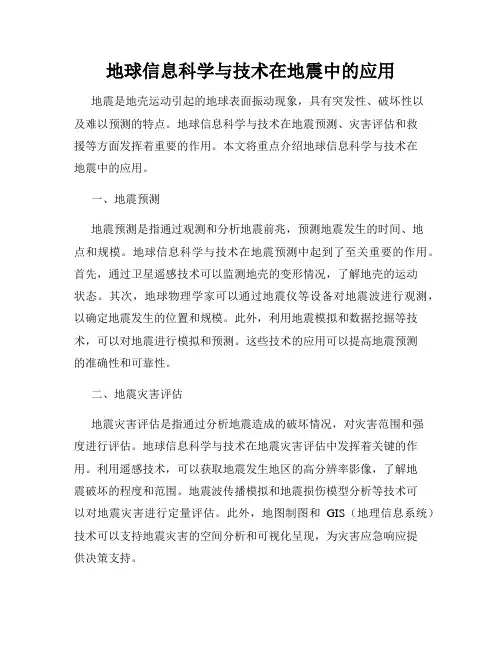 地球信息科学与技术在地震中的应用

地震是地壳运动引起的地球表面振动现象，具有突发性、破坏性以及难以预测的特点。地球信息科学与技术在地震预测、灾害评估和救援等方面发挥着重要的作用。本文将重点介绍地球信息科学与技术在地震中的应用。

一、地震预测

地震预测是指通过观测和分析地震前兆，预测地震发生的时间、地点和规模。地球信息科学与技术在地震预测中起到了至关重要的作用。首先，通过卫星遥感技术可以监测地壳的变形情况，了解地壳的运动状态。其次，地球物理学家可以通过地震仪等设备对地震波进行观测，以确定地震发生的位置和规模。此外，利用地震模拟和数据挖掘等技术，可以对地震进行模拟和预测。这些技术的应用可以提高地震预测的准确性和可靠性。

二、地震灾害评估

地震灾害评估是指通过分析地震造成的破坏情况，对灾害范围和强度进行评估。地球信息科学与技术在地震灾害评估中发挥着关键的作用。利用遥感技术，可以获取地震发生地区的高分辨率影像，了解地震破坏的程度和范围。地震波传播模拟和地震损伤模型分析等技术可以对地震灾害进行定量评估。此外，地图制图和 GIS（地理信息系统）技术可以支持地震灾害的空间分析和可视化呈现，为灾害应急响应提供决策支持。